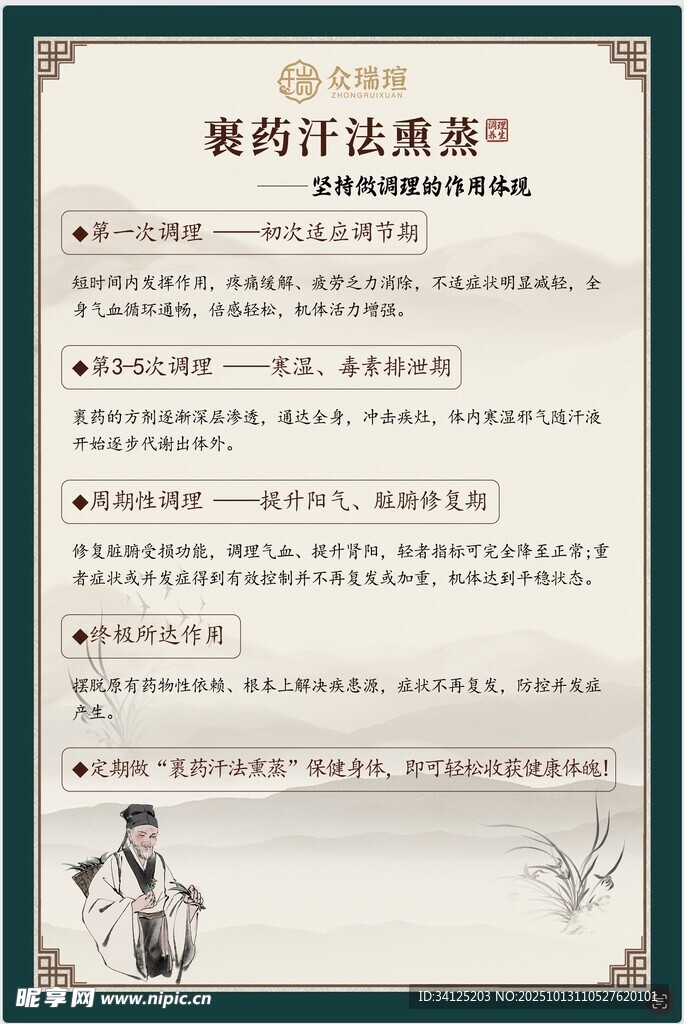 众瑞瑄
ZHONGRUIXUAN

裹药汗法熏蒸

调理养生

——坚持做调理的作用体现

◆第一次调理 ——初次适应调节期

短时间内发挥作用，疼痛缓解、疲劳乏力消除，不适症状明显减轻，全身气血循环通畅，倍感轻松，机体活力增强。

◆第3-5次调理 ——寒湿、毒素排泄期

裹药的方剂逐渐深层渗透，通达全身，冲击疾灶，体内寒湿邪气随汗液开始逐步代谢出体外。

◆周期性调理 ——提升阳气、脏腑修复期

修复脏腑受损功能，调理气血、提升肾阳，轻者指标可完全降至正常;重者症状或并发症得到有效控制并不再复发或加重，机体达到平稳状态。

◆终极所达作用

摆脱原有药物性依赖、根本上解决疾患源，症状不再复发，防控并发症产生。

◆定期做“裹药汗法熏蒸”保健身体，即可轻松收获健康体魄!

昵享网 www.nipic.cn

ID:34125203 NO:20251013110527620101